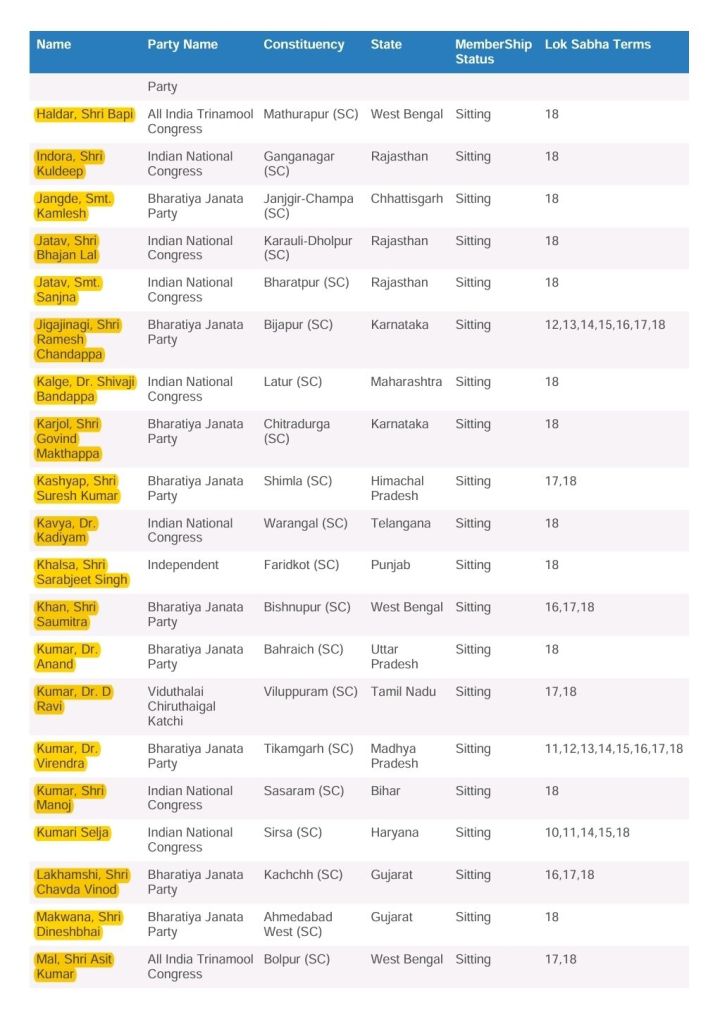 | Name | Party Name | Constituency | State | MemberShip Status | Lok Sabha Terms |
|---|---|---|---|---|---|
| | Party | | | | |
| Haldar, Shri Bapi | All India Trinamool Congress | Mathurapur (SC) | West Bengal | Sitting | 18 |
| Indora, Shri Kuldeep | Indian National Congress | Ganganagar (SC) | Rajasthan | Sitting | 18 |
| Jangde, Smt. Kamlesh | Bharatiya Janata Party | Janjgir-Champa (SC) | Chhattisgarh | Sitting | 18 |
| Jatav, Shri Bhajan Lal | Indian National Congress | Karauli-Dholpur (SC) | Rajasthan | Sitting | 18 |
| Jatav, Smt. Sanjna | Indian National Congress | Bharatpur (SC) | Rajasthan | Sitting | 18 |
| Jigajinagi, Shri Ramesh Chandappa | Bharatiya Janata Party | Bijapur (SC) | Karnataka | Sitting | 12,13,14,15,16,17,18 |
| Kalge, Dr. Shivaji Bandappa | Indian National Congress | Latur (SC) | Maharashtra | Sitting | 18 |
| Karjol, Shri Govind Makthappa | Bharatiya Janata Party | Chitradurga (SC) | Karnataka | Sitting | 18 |
| Kashyap, Shri Suresh Kumar | Bharatiya Janata Party | Shimla (SC) | Himachal Pradesh | Sitting | 17,18 |
| Kavya, Dr. Kadiyam | Indian National Congress | Warangal (SC) | Telangana | Sitting | 18 |
| Khalsa, Shri Sarabjeet Singh | Independent | Faridkot (SC) | Punjab | Sitting | 18 |
| Khan, Shri Saumitra | Bharatiya Janata Party | Bishnupur (SC) | West Bengal | Sitting | 16,17,18 |
| Kumar, Dr. Anand | Bharatiya Janata Party | Bahraich (SC) | Uttar Pradesh | Sitting | 18 |
| Kumar, Dr. D Ravi | Viduthalai Chiruthaigal Katchi | Viluppuram (SC) | Tamil Nadu | Sitting | 17,18 |
| Kumar, Dr. Virendra | Bharatiya Janata Party | Tikamgarh (SC) | Madhya Pradesh | Sitting | 11,12,13,14,15,16,17,18 |
| Kumar, Shri Manoj | Indian National Congress | Sasaram (SC) | Bihar | Sitting | 18 |
| Kumari Selja | Indian National Congress | Sirsa (SC) | Haryana | Sitting | 10,11,14,15,18 |
| Lakhamshi, Shri Chavda Vinod | Bharatiya Janata Party | Kachchh (SC) | Gujarat | Sitting | 16,17,18 |
| Makwana, Shri Dineshbhai | Bharatiya Janata Party | Ahmedabad West (SC) | Gujarat | Sitting | 18 |
| Mal, Shri Asit Kumar | All India Trinamool Congress | Bolpur (SC) | West Bengal | Sitting | 17,18 |